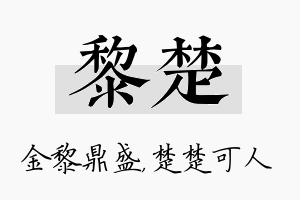 黎楚

金黎鼎盛，楚楚可人